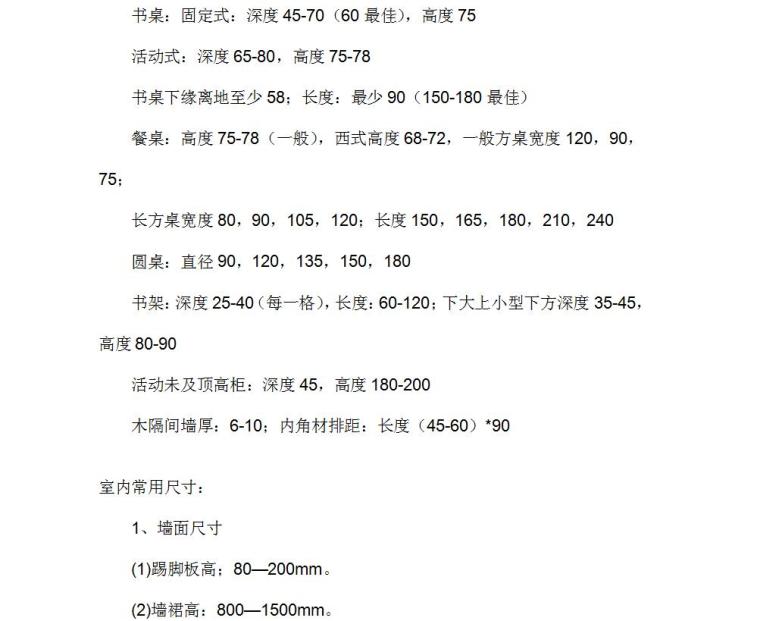 书桌：固定式：深度 45-70（60 最佳），高度 75

活动式：深度 65-80，高度 75-78

书桌下缘离地至少 58；长度：最少 90（150-180 最佳）

餐桌：高度 75-78（一般），西式高度 68-72，一般方桌宽度 120，90，75；

长方桌宽度 80，90，105，120；长度 150，165，180，210，240

圆桌：直径 90，120，135，150，180

书架：深度 25-40（每一格），长度：60-120；下大上小型下方深度 35-45，高度 80-90

活动未及顶高柜：深度 45，高度 180-200

木隔间墙厚：6-10；内角材排距：长度（45-60）*90

室内常用尺寸：

1、墙面尺寸

(1)踢脚板高；80—200mm。

(2)墙裙高：800—1500mm。